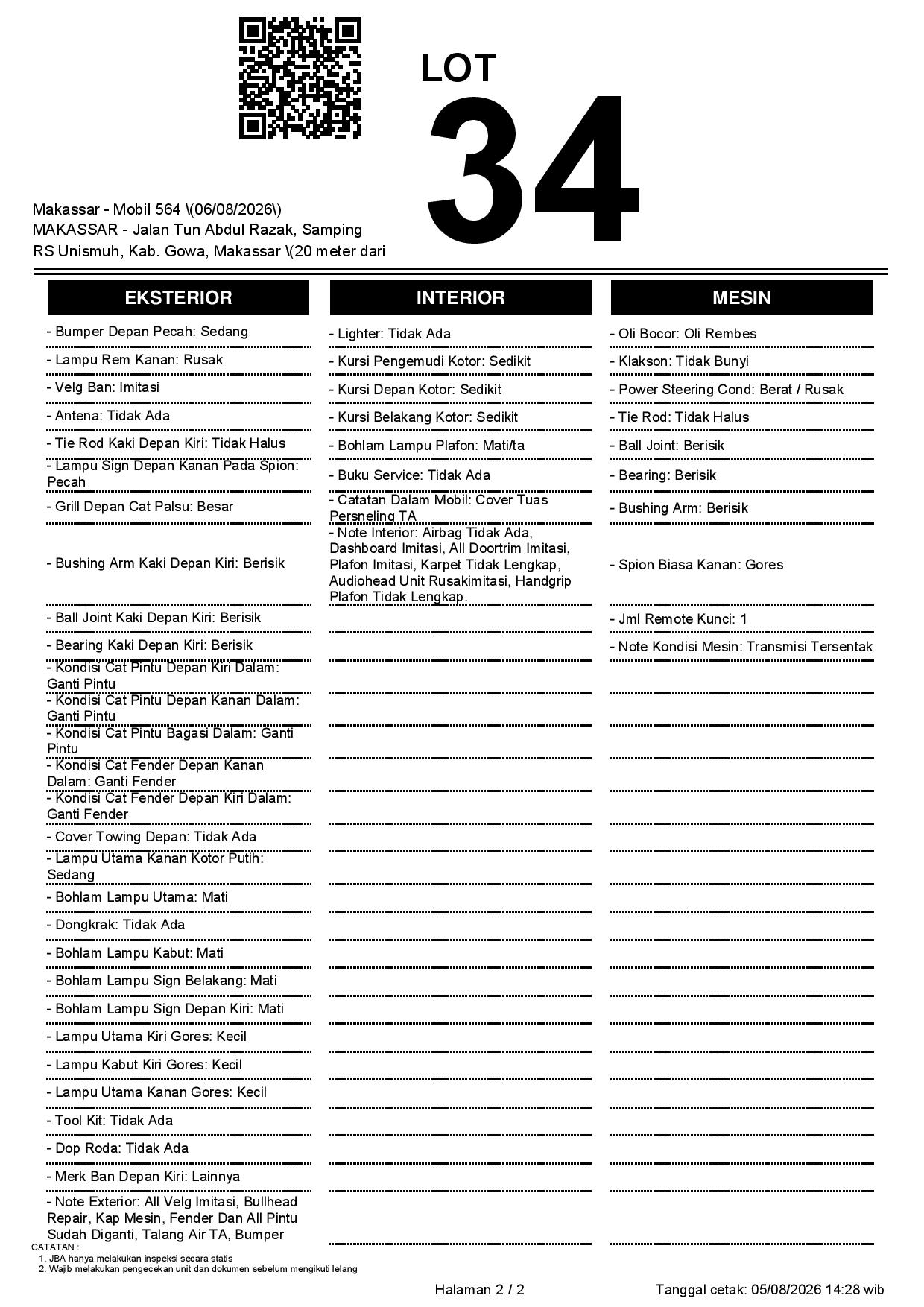 LOT
34

Makassar - Mobil 564 \(06/08/2026\)
MAKASSAR - Jalan Tun Abdul Razak, Samping RS Unismuh, Kab. Gowa, Makassar \(20 meter dari

EKSTERIOR

- Bumper Depan Pecah: Sedang
- Lampu Rem Kanan: Rusak
- Velg Ban: Imitasi
- Antena: Tidak Ada
- Tie Rod Kaki Depan Kiri: Tidak Halus
- Lampu Sign Depan Kanan Pada Spion: Pecah
- Grill Depan Cat Palsu: Besar
- Bushing Arm Kaki Depan Kiri: Berisik
- Ball Joint Kaki Depan Kiri: Berisik
- Bearing Kaki Depan Kiri: Berisik
- Kondisi Cat Pintu Depan Kiri Dalam: Ganti Pintu
- Kondisi Cat Pintu Depan Kanan Dalam: Ganti Pintu
- Kondisi Cat Pintu Bagasi Dalam: Ganti Pintu
- Kondisi Cat Fender Depan Kanan Dalam: Ganti Fender
- Kondisi Cat Fender Depan Kiri Dalam: Ganti Fender
- Cover Towing Depan: Tidak Ada
- Lampu Utama Kanan Kotor Putih: Sedang
- Bohlam Lampu Utama: Mati
- Dongkrak: Tidak Ada
- Bohlam Lampu Kabut: Mati
- Bohlam Lampu Sign Belakang: Mati
- Bohlam Lampu Sign Depan Kiri: Mati
- Lampu Utama Kiri Gores: Kecil
- Lampu Kabut Kiri Gores: Kecil
- Lampu Utama Kanan Gores: Kecil
- Tool Kit: Tidak Ada
- Dop Roda: Tidak Ada
- Merk Ban Depan Kiri: Lainnya
- Note Exterior: All Velg Imitasi, Bullhead Repair, Kap Mesin, Fender Dan All Pintu Sudah Diganti, Talang Air TA, Bumper

INTERIOR

- Lighter: Tidak Ada
- Kursi Pengemudi Kotor: Sedikit
- Kursi Depan Kotor: Sedikit
- Kursi Belakang Kotor: Sedikit
- Bohlam Lampu Plafon: Mati/ta
- Buku Service: Tidak Ada
- Catatan Dalam Mobil: Cover Tuas Persneling TA
- Note Interior: Airbag Tidak Ada, Dashboard Imitasi, All Doortrim Imitasi, Plafon Imitasi, Karpet Tidak Lengkap, Audiohead Unit Rusakimitasi, Handgrip Plafon Tidak Lengkap.

MESIN

- Oli Bocor: Oli Rembes
- Klakson: Tidak Bunyi
- Power Steering Cond: Berat / Rusak
- Tie Rod: Tidak Halus
- Ball Joint: Berisik
- Bearing: Berisik
- Bushing Arm: Berisik
- Spion Biasa Kanan: Gores
- Jml Remote Kunci: 1
- Note Kondisi Mesin: Transmisi Tersentak

CATATAN :
1. JBA hanya melakukan inspeksi secara statis
2. Wajib melakukan pengecekan unit dan dokumen sebelum mengikuti lelang

Halaman 2 / 2
Tanggal cetak: 05/08/2026 14:28 wib